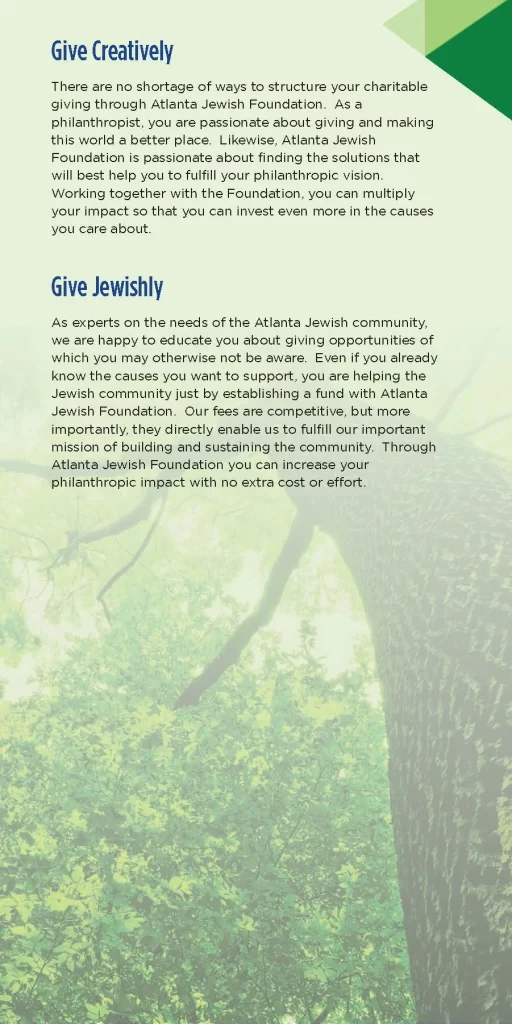 Give Creatively

There are no shortage of ways to structure your charitable giving through Atlanta Jewish Foundation. As a philanthropist, you are passionate about giving and making this world a better place. Likewise, Atlanta Jewish Foundation is passionate about finding the solutions that will best help you to fulfill your philanthropic vision. Working together with the Foundation, you can multiply your impact so that you can invest even more in the causes you care about.

Give Jewishly

As experts on the needs of the Atlanta Jewish community, we are happy to educate you about giving opportunities of which you may otherwise not be aware. Even if you already know the causes you want to support, you are helping the Jewish community just by establishing a fund with Atlanta Jewish Foundation. Our fees are competitive, but more importantly, they directly enable us to fulfill our important mission of building and sustaining the community. Through Atlanta Jewish Foundation you can increase your philanthropic impact with no extra cost or effort.